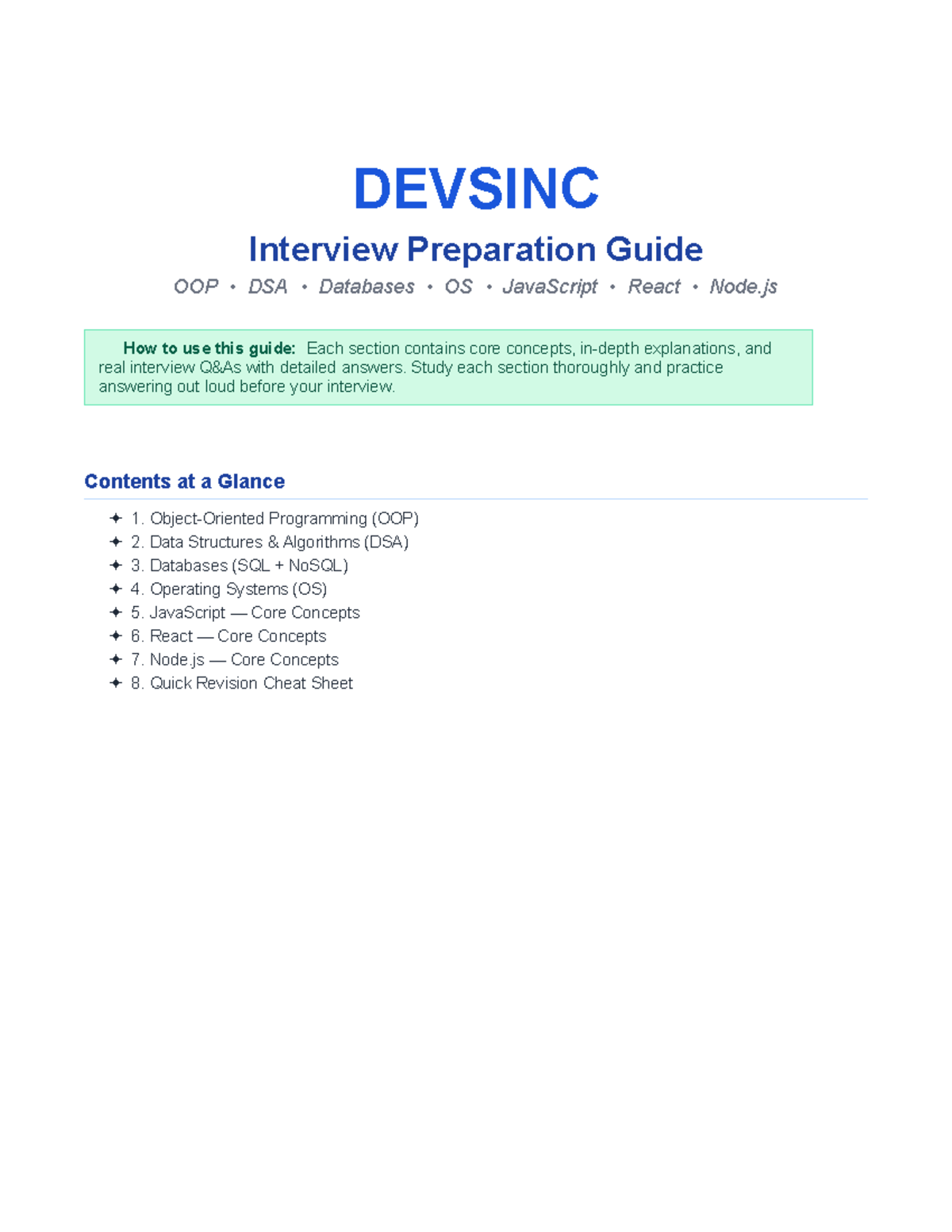 DEVSINC

Interview Preparation Guide

OOP • DSA • Databases • OS • JavaScript • React • Node.js

How to use this guide: Each section contains core concepts, in-depth explanations, and real interview Q&As with detailed answers. Study each section thoroughly and practice answering out loud before your interview.

Contents at a Glance

✦ 1. Object-Oriented Programming (OOP)
✦ 2. Data Structures & Algorithms (DSA)
✦ 3. Databases (SQL + NoSQL)
✦ 4. Operating Systems (OS)
✦ 5. JavaScript — Core Concepts
✦ 6. React — Core Concepts
✦ 7. Node.js — Core Concepts
✦ 8. Quick Revision Cheat Sheet